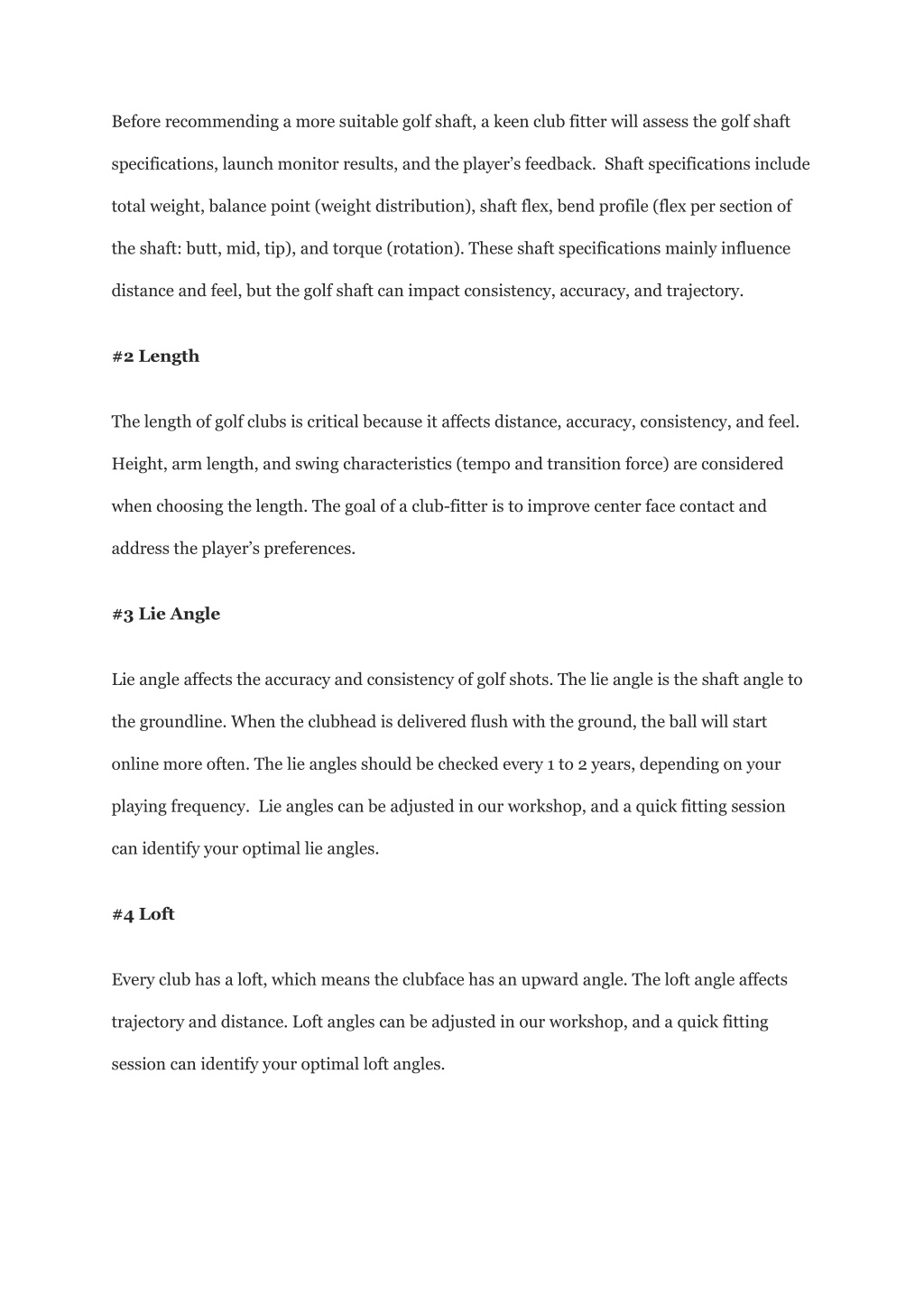 Before recommending a more suitable golf shaft, a keen club fitter will assess the golf shaft specifications, launch monitor results, and the player's feedback. Shaft specifications include total weight, balance point (weight distribution), shaft flex, bend profile (flex per section of the shaft: butt, mid, tip), and torque (rotation). These shaft specifications mainly influence distance and feel, but the golf shaft can impact consistency, accuracy, and trajectory.

#2 Length

The length of golf clubs is critical because it affects distance, accuracy, consistency, and feel. Height, arm length, and swing characteristics (tempo and transition force) are considered when choosing the length. The goal of a club-fitter is to improve center face contact and address the player's preferences.

#3 Lie Angle

Lie angle affects the accuracy and consistency of golf shots. The lie angle is the shaft angle to the groundline. When the clubhead is delivered flush with the ground, the ball will start online more often. The lie angles should be checked every 1 to 2 years, depending on your playing frequency. Lie angles can be adjusted in our workshop, and a quick fitting session can identify your optimal lie angles.

#4 Loft

Every club has a loft, which means the clubface has an upward angle. The loft angle affects trajectory and distance. Loft angles can be adjusted in our workshop, and a quick fitting session can identify your optimal loft angles.